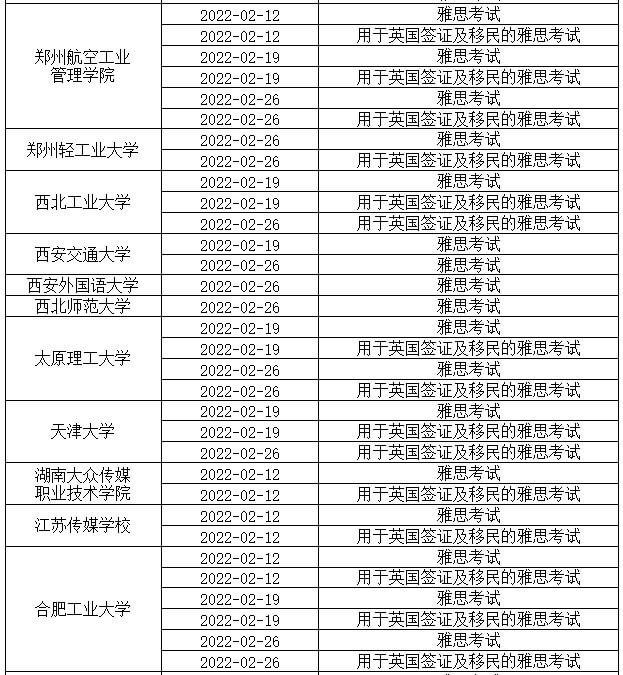 | | | |
|---|---|---|
| 郑州航空工业管理学院 | 2022-02-12 | 雅思考试 |
| | 2022-02-12 | 用于英国签证及移民的雅思考试 |
| | 2022-02-19 | 雅思考试 |
| | 2022-02-19 | 用于英国签证及移民的雅思考试 |
| | 2022-02-26 | 雅思考试 |
| | 2022-02-26 | 用于英国签证及移民的雅思考试 |
| 郑州轻工业大学 | 2022-02-26 | 雅思考试 |
| | 2022-02-26 | 用于英国签证及移民的雅思考试 |
| 西北工业大学 | 2022-02-19 | 雅思考试 |
| | 2022-02-19 | 用于英国签证及移民的雅思考试 |
| | 2022-02-26 | 用于英国签证及移民的雅思考试 |
| 西安交通大学 | 2022-02-19 | 雅思考试 |
| | 2022-02-26 | 雅思考试 |
| 西安外国语大学 | 2022-02-26 | 雅思考试 |
| 西北师范大学 | 2022-02-26 | 雅思考试 |
| 太原理工大学 | 2022-02-19 | 雅思考试 |
| | 2022-02-19 | 用于英国签证及移民的雅思考试 |
| | 2022-02-26 | 雅思考试 |
| | 2022-02-26 | 用于英国签证及移民的雅思考试 |
| 天津大学 | 2022-02-19 | 雅思考试 |
| | 2022-02-19 | 用于英国签证及移民的雅思考试 |
| | 2022-02-26 | 用于英国签证及移民的雅思考试 |
| 湖南大众传媒职业技术学院 | 2022-02-12 | 雅思考试 |
| | 2022-02-12 | 用于英国签证及移民的雅思考试 |
| 江苏传媒学校 | 2022-02-12 | 雅思考试 |
| | 2022-02-12 | 用于英国签证及移民的雅思考试 |
| 合肥工业大学 | 2022-02-12 | 雅思考试 |
| | 2022-02-12 | 用于英国签证及移民的雅思考试 |
| | 2022-02-19 | 雅思考试 |
| | 2022-02-19 | 用于英国签证及移民的雅思考试 |
| | 2022-02-26 | 雅思考试 |
| | 2022-02-26 | 用于英国签证及移民的雅思考试 |